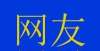 网友